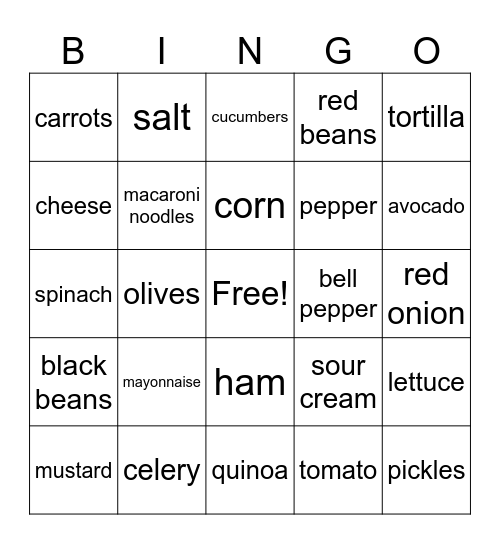 | B | I | N | G | O |
|---|---|---|---|---|
| carrots | salt | cucumbers | red beans | tortilla |
| cheese | macaroni noodles | corn | pepper | avocado |
| spinach | olives | Free! | bell pepper | red onion |
| black beans | mayonnaise | ham | sour cream | lettuce |
| mustard | celery | quinoa | tomato | pickles |